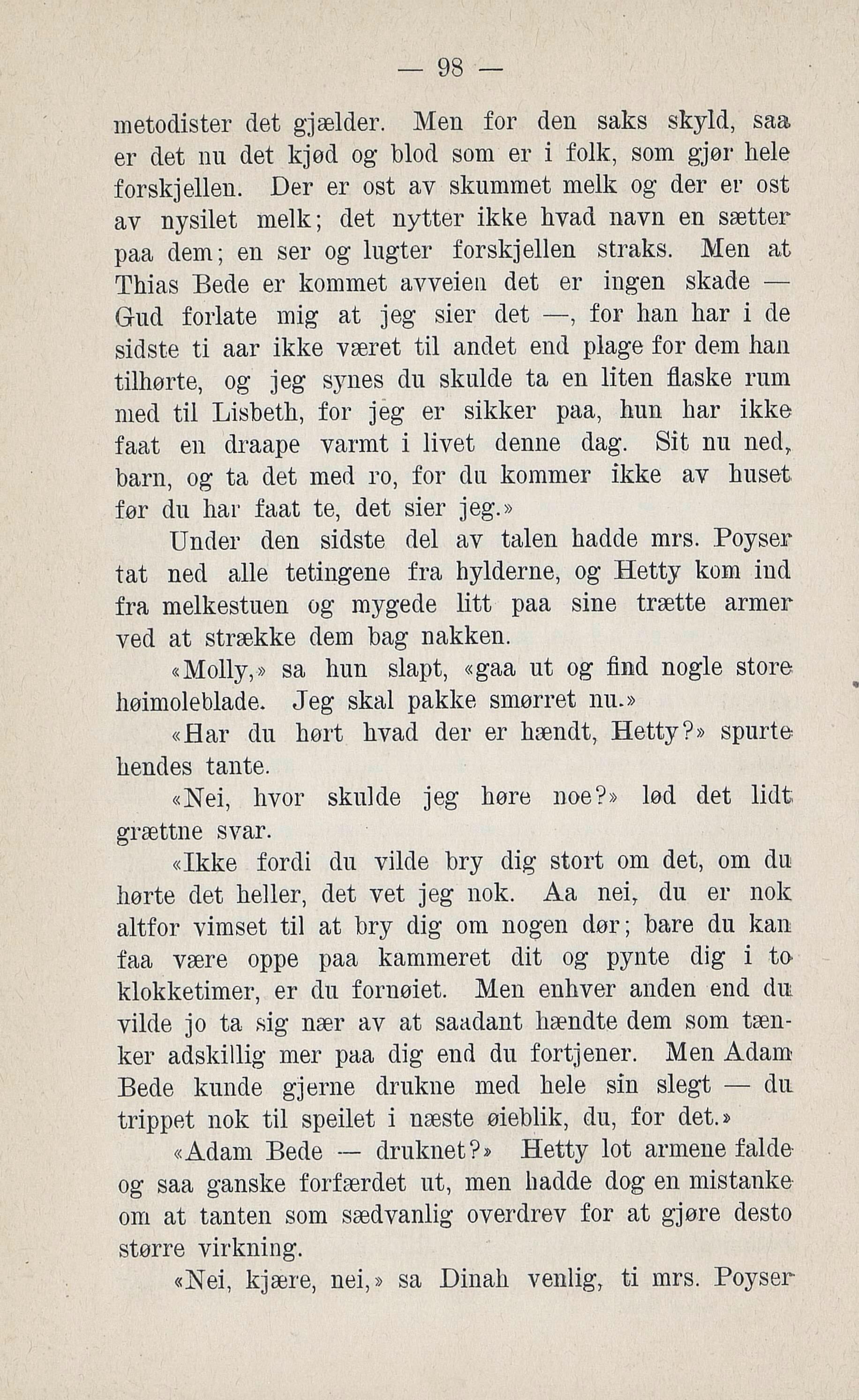 — 98 —

metodister det gjælder. Men for den saks skyld, saa er det nu det kjød og blod som er i folk, som gjør hele forskjellen. Der er ost av skummet melk og der er ost av nysilet melk; det nytter ikke hvad navn en sætter paa dem; en ser og lugter forskjellen straks. Men at Thias Bede er kommet avveien det er ingen skade — Gud forlate mig at jeg sier det —, for han har i de sidste ti aar ikke været til andet end plage for dem han tilhørte, og jeg synes du skulde ta en liten flaske rum med til Lisbeth, for jeg er sikker paa, hun har ikke faat en draape varmt i livet denne dag. Sit nu ned, barn, og ta det med ro, for du kommer ikke av huset før du har faat te, det sier jeg.»

Under den sidste del av talen hadde mrs. Poyser tat ned alle tetingene fra hylderne, og Hetty kom ind fra melkestuen og mygede litt paa sine trætte armer ved at strække dem bag nakken.

«Molly,» sa hun slapt, «gaa ut og find nogle store høimoleblade. Jeg skal pakke smørret nu.»

«Har du hørt hvad der er hændt, Hetty?» spurte hendes tante.

«Nei, hvor skulde jeg høre noe?» lød det lidt grættne svar.

«Ikke fordi du vilde bry dig stort om det, om du hørte det heller, det vet jeg nok. Aa nei, du er nok altfor vimset til at bry dig om nogen dør; bare du kan faa være oppe paa kammeret dit og pynte dig i to klokketimer, er du fornøiet. Men enhver anden end du vilde jo ta sig nær av at saadant hændte dem som tænker adskillig mer paa dig end du fortjener. Men Adam Bede kunde gjerne drukne med hele sin slegt — du trippet nok til speilet i næste øieblik, du, for det.»

«Adam Bede — druknet?» Hetty lot armene falde og saa ganske forfærdet ut, men hadde dog en mistanke om at tanten som sædvanlig overdrev for at gjøre desto større virkning.

«Nei, kjære, nei,» sa Dinah venlig, ti mrs. Poyser